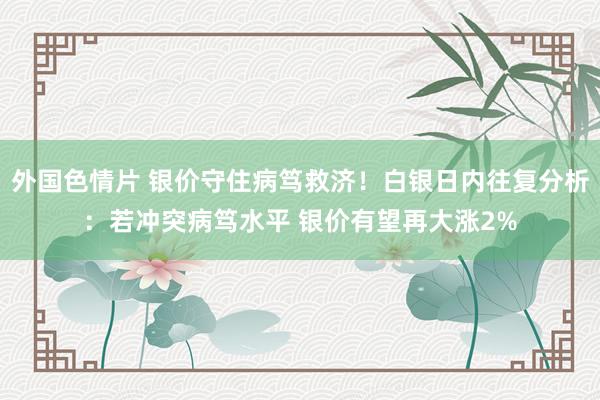 外国色情片 银价守住病笃救济！白银日内往复分析：若冲突病笃水平 银价有望再大涨2%